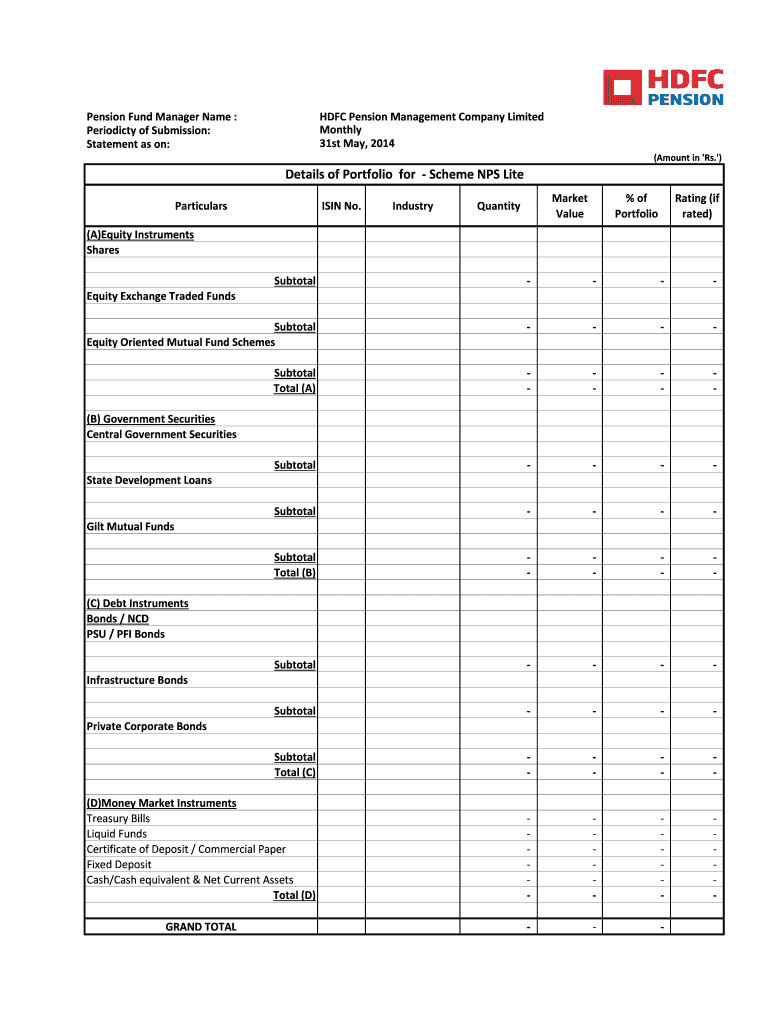 HDFC PENSION

Pension Fund Manager Name : HDFC Pension Management Company Limited
Periodicty of Submission: Monthly
Statement as on: 31st May, 2014

(Amount in 'Rs.')

Details of Portfolio for - Scheme NPS Lite

| Particulars | ISIN No. | Industry | Quantity | Market Value | % of Portfolio | Rating (if rated) |
|---|---|---|---|---|---|---|
| (A)Equity Instruments | | | | | | |
| Shares | | | | | | |
| | | | | | | |
| Subtotal | | | - | - | - | - |
| Equity Exchange Traded Funds | | | | | | |
| | | | | | | |
| Subtotal | | | - | - | - | - |
| Equity Oriented Mutual Fund Schemes | | | | | | |
| | | | | | | |
| Subtotal | | | - | - | - | - |
| Total (A) | | | - | - | - | - |
| | | | | | | |
| (B) Government Securities | | | | | | |
| Central Government Securities | | | | | | |
| | | | | | | |
| Subtotal | | | - | - | - | - |
| State Development Loans | | | | | | |
| | | | | | | |
| Subtotal | | | - | - | - | - |
| Gilt Mutual Funds | | | | | | |
| | | | | | | |
| Subtotal | | | - | - | - | - |
| Total (B) | | | - | - | - | - |
| | | | | | | |
| (C) Debt Instruments | | | | | | |
| Bonds / NCD | | | | | | |
| PSU / PFI Bonds | | | | | | |
| | | | | | | |
| Subtotal | | | - | - | - | - |
| Infrastructure Bonds | | | | | | |
| | | | | | | |
| Subtotal | | | - | - | - | - |
| Private Corporate Bonds | | | | | | |
| | | | | | | |
| Subtotal | | | - | - | - | - |
| Total (C) | | | - | - | - | - |
| | | | | | | |
| (D)Money Market Instruments | | | | | | |
| Treasury Bills | | | - | - | - | - |
| Liquid Funds | | | - | - | - | - |
| Certificate of Deposit / Commercial Paper | | | - | - | - | - |
| Fixed Deposit | | | - | - | - | - |
| Cash/Cash equivalent & Net Current Assets | | | - | - | - | - |
| Total (D) | | | - | - | - | - |
| | | | | | | |
| GRAND TOTAL | | | - | - | - | |